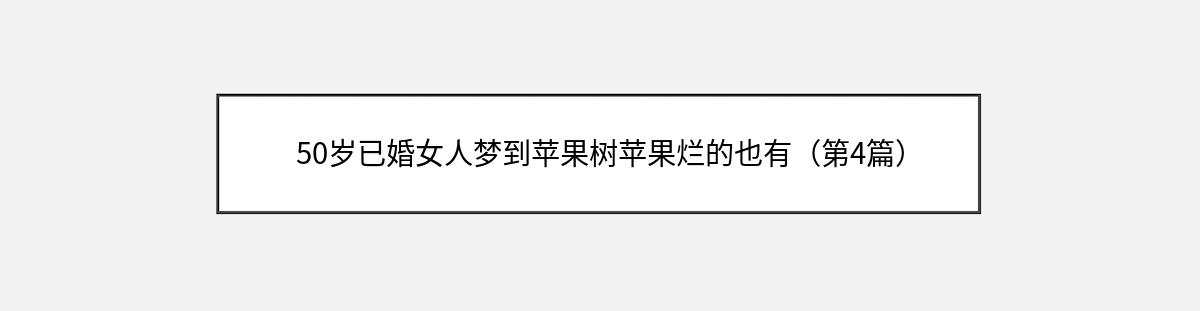 50岁已婚女人梦到苹果树苹果烂的也有（第4篇）